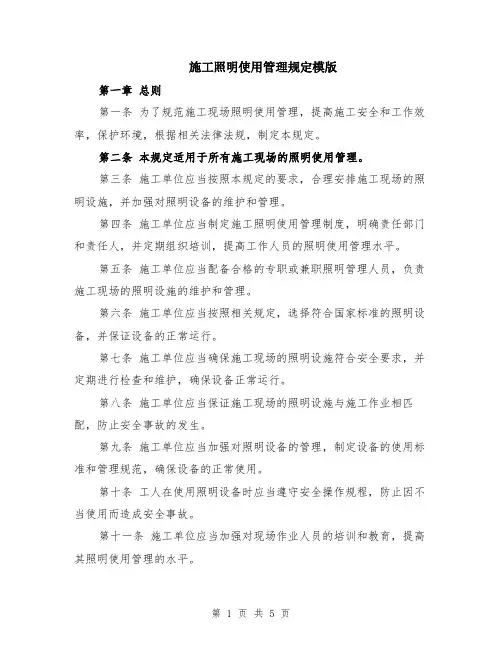 施工照明使用管理规定模版

第一章 总则

第一条 为了规范施工现场照明使用管理，提高施工安全和工作效率，保护环境，根据相关法律法规，制定本规定。

第二条 本规定适用于所有施工现场的照明使用管理。

第三条 施工单位应当按照本规定的要求，合理安排施工现场的照明设施，并加强对照明设备的维护和管理。

第四条 施工单位应当制定施工照明使用管理制度，明确责任部门和责任人，并定期组织培训，提高工作人员的照明使用管理水平。

第五条 施工单位应当配备合格的专职或兼职照明管理人员，负责施工现场的照明设施的维护和管理。

第六条 施工单位应当按照相关规定，选择符合国家标准的照明设备，并保证设备的正常运行。

第七条 施工单位应当确保施工现场的照明设施符合安全要求，并定期进行检查和维护，确保设备正常运行。

第八条 施工单位应当保证施工现场的照明设施与施工作业相匹配，防止安全事故的发生。

第九条 施工单位应当加强对照明设备的管理，制定设备的使用标准和管理规范，确保设备的正常使用。

第十条 工人在使用照明设备时应当遵守安全操作规程，防止因不当使用而造成安全事故。

第十一条 施工单位应当加强对现场作业人员的培训和教育，提高其照明使用管理的水平。

第 1 页 共 5 页